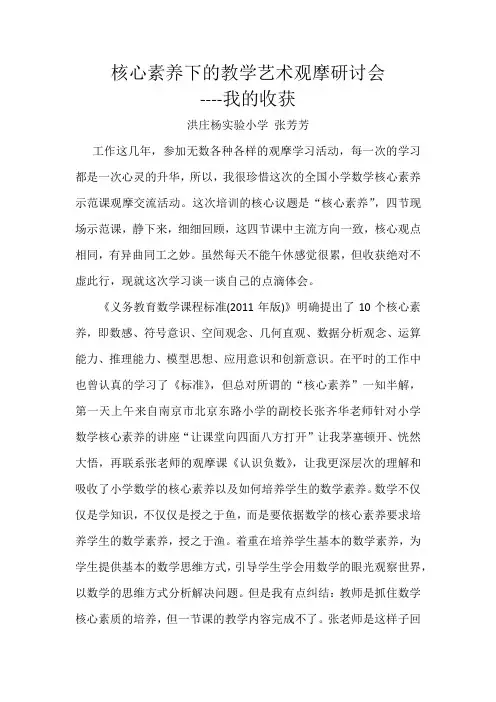 核心素养下的教学艺术观摩研讨会
----我的收获

洪庄杨实验小学 张芳芳

工作这几年，参加无数各种各样的观摩学习活动，每一次的学习都是一次心灵的升华，所以，我很珍惜这次的全国小学数学核心素养示范课观摩交流活动。这次培训的核心议题是“核心素养”，四节现场示范课，静下来，细细回顾，这四节课中主流方向一致，核心观点相同，有异曲同工之妙。虽然每天不能午休感觉很累，但收获绝对不虚此行，现就这次学习谈一谈自己的点滴体会。

《义务教育数学课程标准(2011 年版)》明确提出了 10 个核心素养，即数感、符号意识、空间观念、几何直观、数据分析观念、运算能力、推理能力、模型思想、应用意识和创新意识。在平时的工作中也曾认真的学习了《标准》，但总对所谓的“核心素养”一知半解，第一天上午来自南京市北京东路小学的副校长张齐华老师针对小学数学核心素养的讲座“让课堂向四面八方打开”让我茅塞顿开、恍然大悟，再联系张老师的观摩课《认识负数》，让我更深层次的理解和吸收了小学数学的核心素养以及如何培养学生的数学素养。数学不仅仅是学知识，不仅仅是授之于鱼，而是要依据数学的核心素养要求培养学生的数学素养，授之于渔。着重在培养学生基本的数学素养，为学生提供基本的数学思维方式，引导学生学会用数学的眼光观察世界，以数学的思维方式分析解决问题。但是我有点纠结：教师是抓住数学核心素质的培养，但一节课的教学内容完成不了。张老师是这样子回